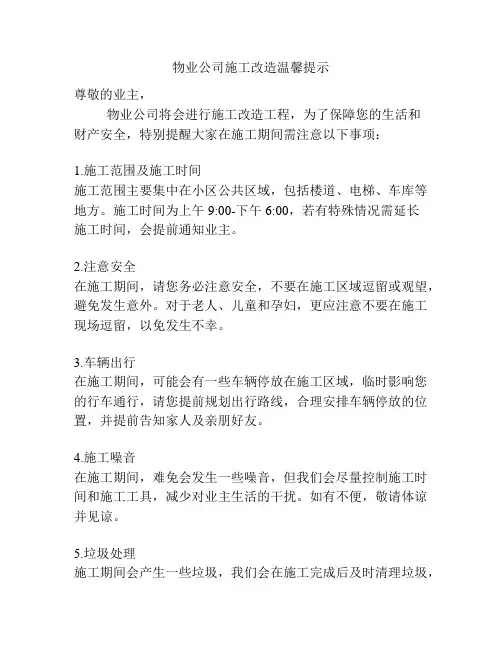 物业公司施工改造温馨提示

尊敬的业主，

物业公司将会进行施工改造工程，为了保障您的生活和财产安全，特别提醒大家在施工期间需注意以下事项：

1.施工范围及施工时间
施工范围主要集中在小区公共区域，包括楼道、电梯、车库等地方。施工时间为上午 9:00-下午 6:00，若有特殊情况需延长施工时间，会提前通知业主。

2.注意安全
在施工期间，请您务必注意安全，不要在施工区域逗留或观望，避免发生意外。对于老人、儿童和孕妇，更应注意不要在施工现场逗留，以免发生不幸。

3.车辆出行
在施工期间，可能会有一些车辆停放在施工区域，临时影响您的行车通行，请您提前规划出行路线，合理安排车辆停放的位置，并提前告知家人及亲朋好友。

4.施工噪音
在施工期间，难免会发生一些噪音，但我们会尽量控制施工时间和施工工具，减少对业主生活的干扰。如有不便，敬请体谅并见谅。

5.垃圾处理
施工期间会产生一些垃圾，我们会在施工完成后及时清理垃圾，